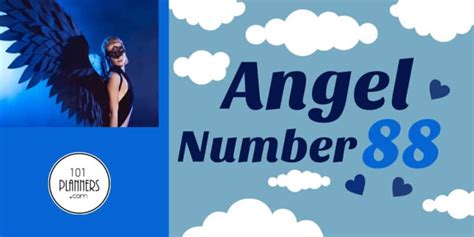 101
PLANNERS
.com

Angel
Number 88